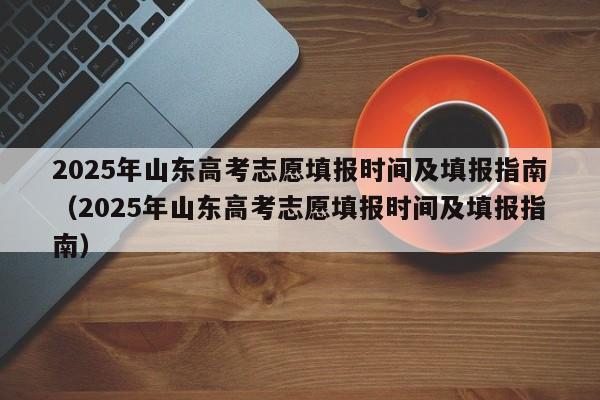 2025年山东高考志愿填报时间及填报指南（2025年山东高考志愿填报时间及填报指南）